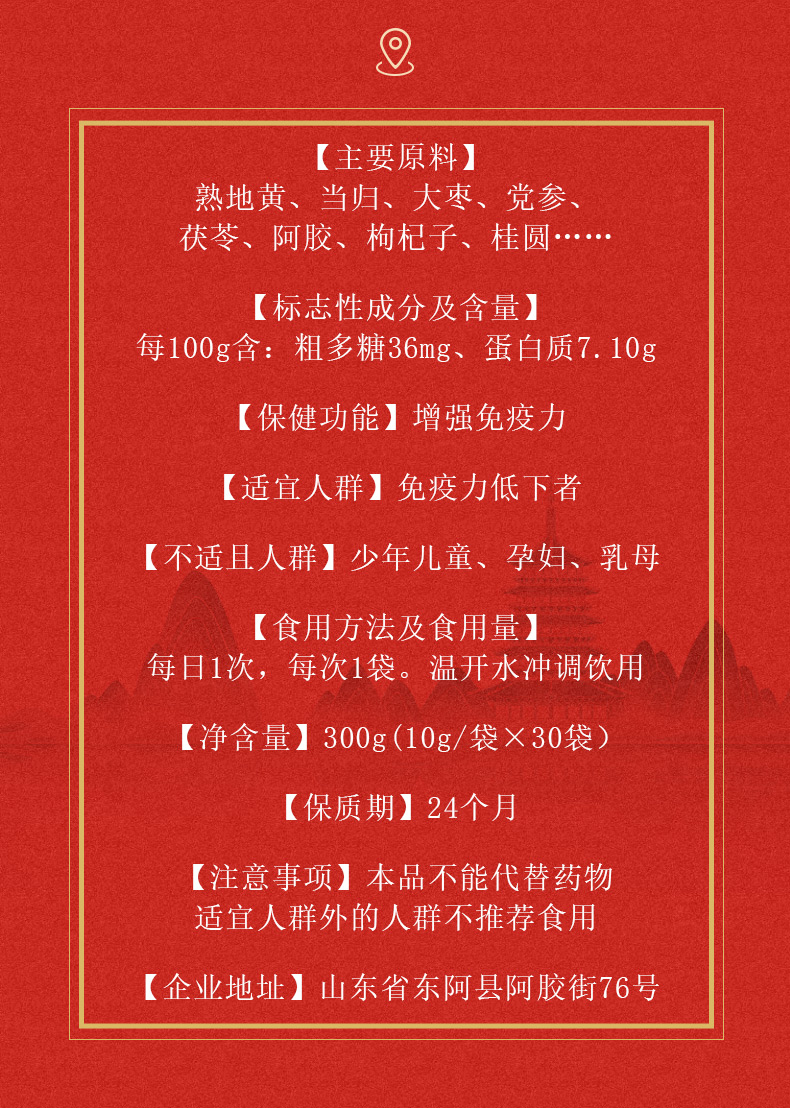 【主要原料】
熟地黄、当归、大枣、党参、
茯苓、阿胶、枸杞子、桂圆……

【标志性成分及含量】
每100g含：粗多糖36mg、蛋白质7.10g

【保健功能】增强免疫力

【适宜人群】免疫力低下者

【不适且人群】少年儿童、孕妇、乳母

【食用方法及食用量】
每日1次，每次1袋。温开水冲调饮用

【净含量】300g(10g/袋×30袋)

【保质期】24个月

【注意事项】本品不能代替药物
适宜人群外的人群不推荐食用

【企业地址】山东省东阿县阿胶街76号